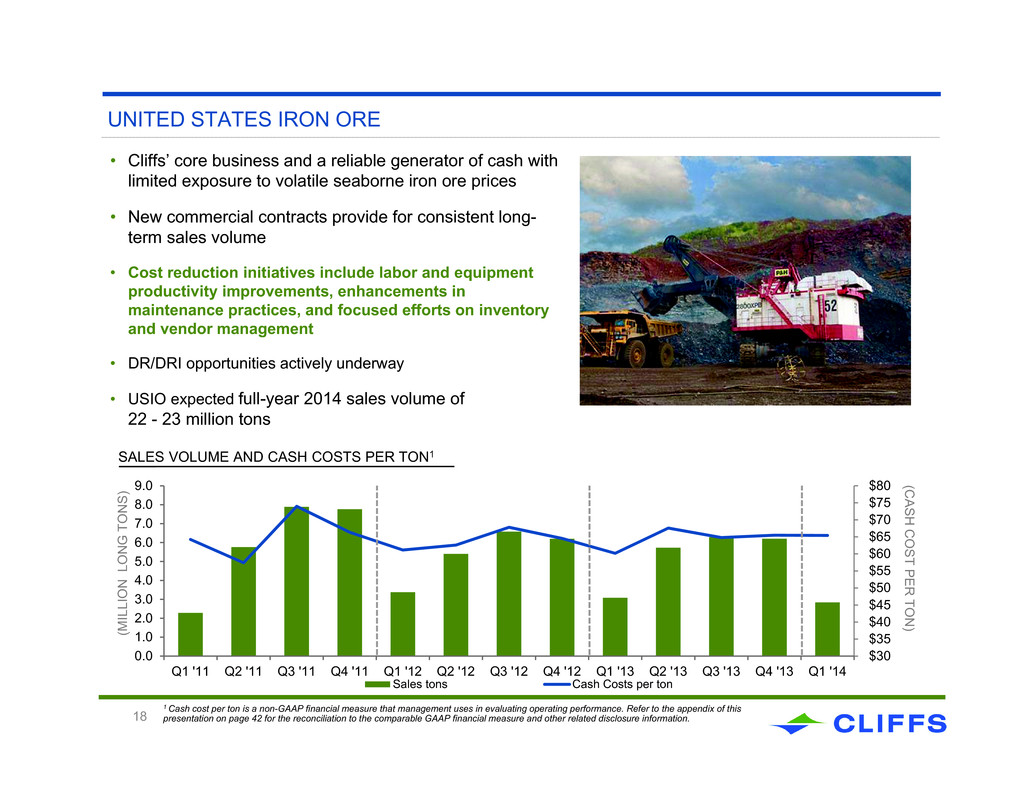 UNITED STATES IRON ORE

• Cliffs' core business and a reliable generator of cash with limited exposure to volatile seaborne iron ore prices

• New commercial contracts provide for consistent long-term sales volume

• Cost reduction initiatives include labor and equipment productivity improvements, enhancements in maintenance practices, and focused efforts on inventory and vendor management

• DR/DRI opportunities actively underway

• USIO expected full-year 2014 sales volume of 22 - 23 million tons

P&H
2800XPB
52

SALES VOLUME AND CASH COSTS PER TON$^1$

(MILLION LONG TONS)

9.0
8.0
7.0
6.0
5.0
4.0
3.0
2.0
1.0
0.0

(CASH COST PER TON)

$80
$75
$70
$65
$60
$55
$50
$45
$40
$35
$30

Q1 '11 Q2 '11 Q3 '11 Q4 '11 Q1 '12 Q2 '12 Q3 '12 Q4 '12 Q1 '13 Q2 '13 Q3 '13 Q4 '13 Q1 '14

Sales tons
Cash Costs per ton

18

$^1$ Cash cost per ton is a non-GAAP financial measure that management uses in evaluating operating performance. Refer to the appendix of this presentation on page 42 for the reconciliation to the comparable GAAP financial measure and other related disclosure information.

CLIFFS